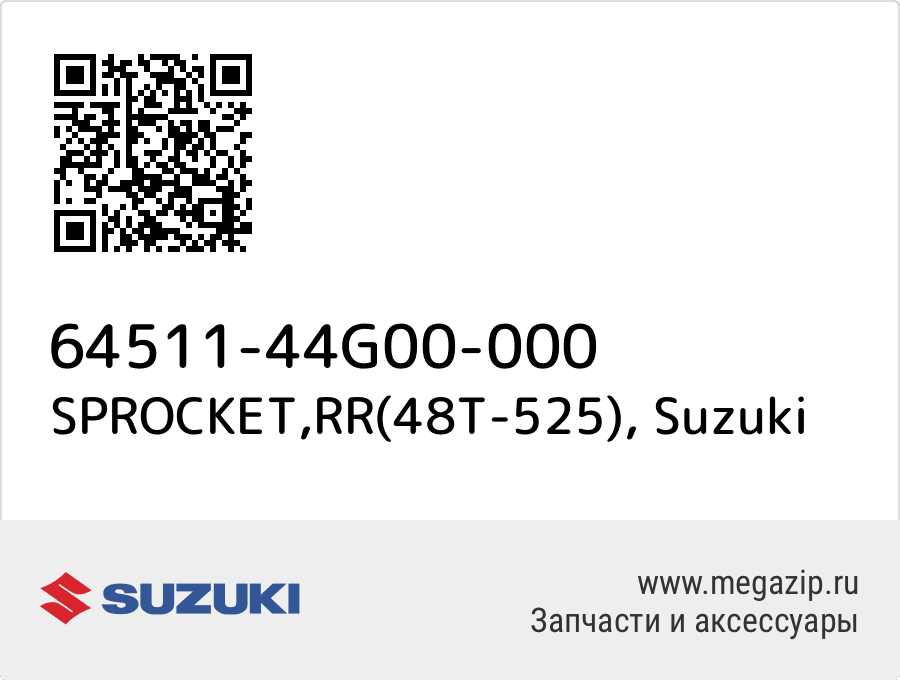 64511-44G00-000
SPROCKET,RR(48T-525), Suzuki

SUZUKI

www.megazip.ru
Запчасти и аксессуары